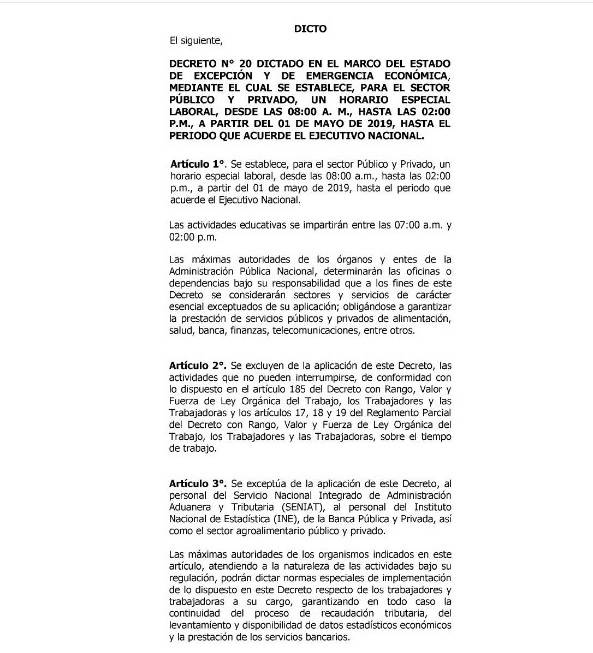 DICTO

El siguiente,

DECRETO N° 20 DICTADO EN EL MARCO DEL ESTADO DE EXCEPCIÓN Y DE EMERGENCIA ECONÓMICA, MEDIANTE EL CUAL SE ESTABLECE, PARA EL SECTOR PÚBLICO Y PRIVADO, UN HORARIO ESPECIAL LABORAL, DESDE LAS 08:00 A. M., HASTA LAS 02:00 P.M., A PARTIR DEL 01 DE MAYO DE 2019, HASTA EL PERIODO QUE ACUERDE EL EJECUTIVO NACIONAL.

Artículo 1°. Se establece, para el sector Público y Privado, un horario especial laboral, desde las 08:00 a.m., hasta las 02:00 p.m., a partir del 01 de mayo de 2019, hasta el periodo que acuerde el Ejecutivo Nacional.

Las actividades educativas se impartirán entre las 07:00 a.m. y 02:00 p.m.

Las máximas autoridades de los órganos y entes de la Administración Pública Nacional, determinarán las oficinas o dependencias bajo su responsabilidad que a los fines de este Decreto se considerarán sectores y servicios de carácter esencial exceptuados de su aplicación; obligándose a garantizar la prestación de servicios públicos y privados de alimentación, salud, banca, finanzas, telecomunicaciones, entre otros.

Artículo 2°. Se excluyen de la aplicación de este Decreto, las actividades que no pueden interrumpirse, de conformidad con lo dispuesto en el artículo 185 del Decreto con Rango, Valor y Fuerza de Ley Orgánica del Trabajo, los Trabajadores y las Trabajadoras y los artículos 17, 18 y 19 del Reglamento Parcial del Decreto con Rango, Valor y Fuerza de Ley Orgánica del Trabajo, los Trabajadores y las Trabajadoras, sobre el tiempo de trabajo.

Artículo 3°. Se exceptúa de la aplicación de este Decreto, al personal del Servicio Nacional Integrado de Administración Aduanera y Tributaria (SENIAT), al personal del Instituto Nacional de Estadística (INE), de la Banca Pública y Privada, así como el sector agroalimentario público y privado.

Las máximas autoridades de los organismos indicados en este artículo, atendiendo a la naturaleza de las actividades bajo su regulación, podrán dictar normas especiales de implementación de lo dispuesto en este Decreto respecto de los trabajadores y trabajadoras a su cargo, garantizando en todo caso la continuidad del proceso de recaudación tributaria, del levantamiento y disponibilidad de datos estadísticos económicos y la prestación de los servicios bancarios.